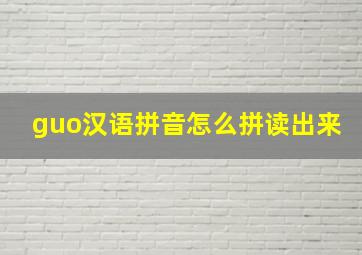 guo汉语拼音怎么拼读出来